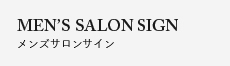 MEN'S SALON SIGN
メンズサロンサイン